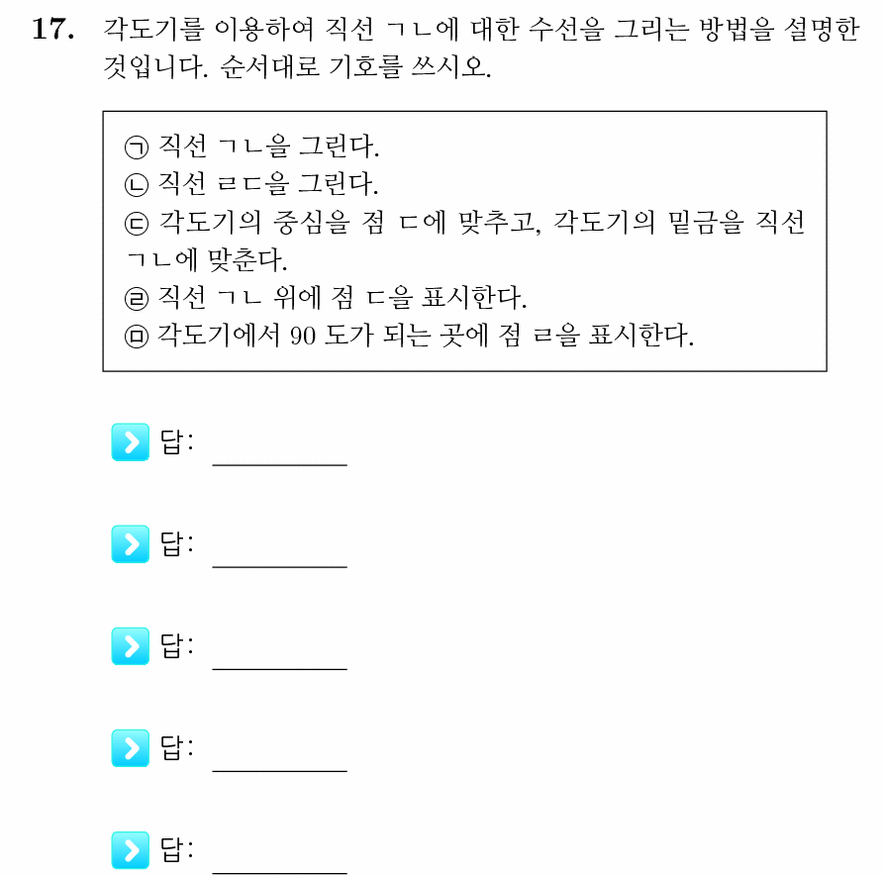 17. 각도기를 이용하여 직선 ㄱㄴ에 대한 수선을 그리는 방법을 설명한 것입니다. 순서대로 기호를 쓰시오.

㉠ 직선 ㄱㄴ을 그린다.
㉡ 직선 ㄹㄷ을 그린다.
㉢ 각도기의 중심을 점 ㄷ에 맞추고, 각도기의 밑금을 직선 ㄱㄴ에 맞춘다.
㉣ 직선 ㄱㄴ 위에 점 ㄷ을 표시한다.
㉤ 각도기에서 90 도가 되는 곳에 점 ㄹ을 표시한다.

답: ____

답: ____

답: ____

답: ____

답: ____